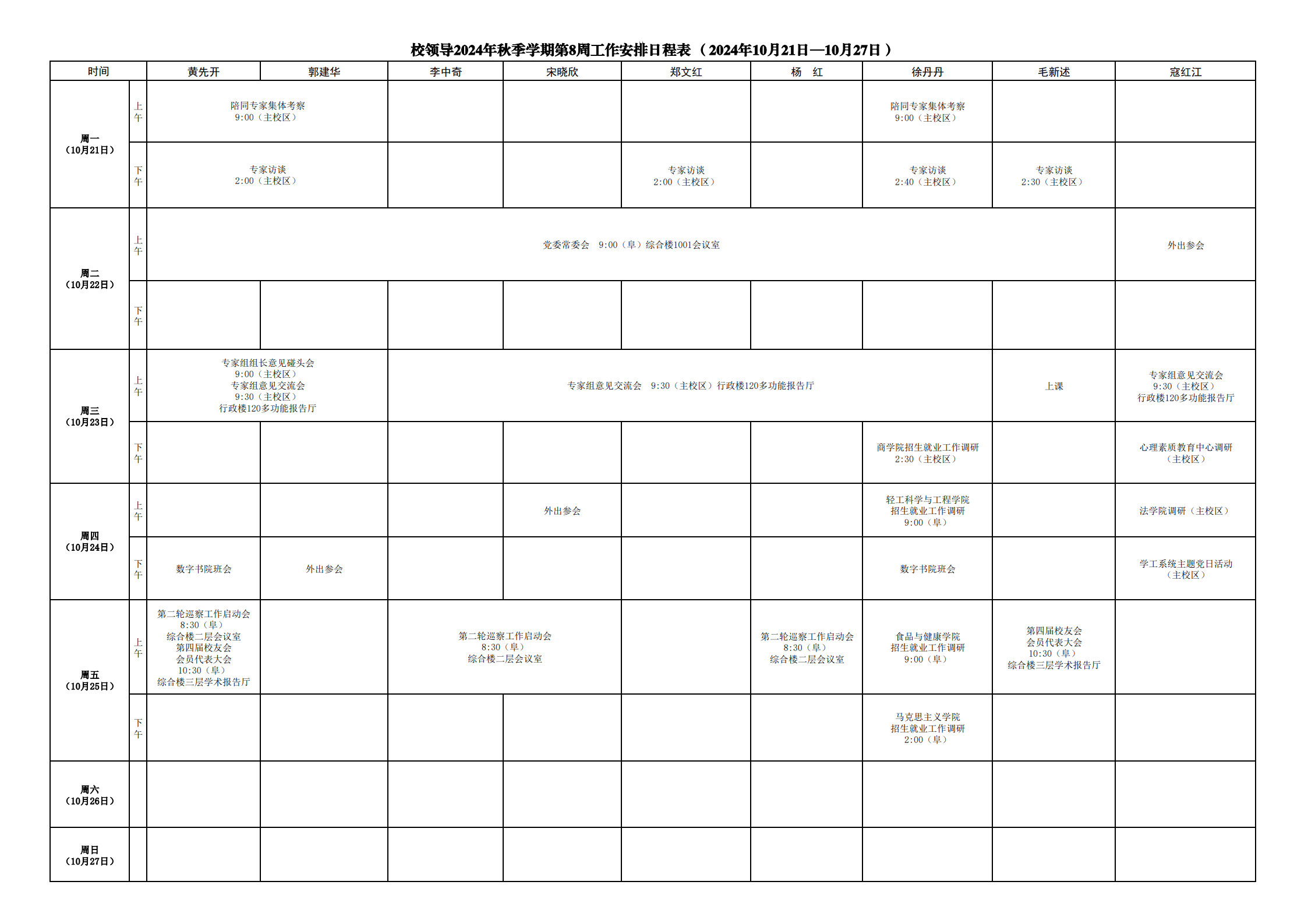 校领导2024年秋季学期第8周工作安排日程表（2024年10月21日—10月27日）

| 时间 | | 黄先开 | 郭建华 | 李中奇 | 宋晓欣 | 郑文红 | 杨 红 | 徐丹丹 | 毛新述 | 寇红江 |
|---|---|---|---|---|---|---|---|---|---|---|
| 周一（10月21日） | 上午 | 陪同专家集体考察 9:00（主校区） | | | | | | 陪同专家集体考察 9:00（主校区） | | |
| | 下午 | 专家访谈 2:00（主校区） | | | | 专家访谈 2:00（主校区） | | 专家访谈 2:40（主校区） | 专家访谈 2:30（主校区） | |
| 周二（10月22日） | 上午 | 党委常委会 9:00（阜）综合楼1001会议室 | | | | | | | | 外出参会 |
| | 下午 | | | | | | | | | |
| 周三（10月23日） | 上午 | 专家组组长意见碰头会 9:00（主校区） 专家组意见交流会 9:30（主校区） 行政楼120多功能报告厅 | | 专家组意见交流会 9:30（主校区）行政楼120多功能报告厅 | | | | | 上课 | 专家组意见交流会 9:30（主校区） 行政楼120多功能报告厅 |
| | 下午 | | | | | | | 商学院招生就业工作调研 2:30（主校区） | | 心理素质教育中心调研（主校区） |
| 周四（10月24日） | 上午 | | | | 外出参会 | | | 轻工科学与工程学院 招生就业工作调研 9:00（阜） | | 法学院调研（主校区） |
| | 下午 | 数字书院班会 | 外出参会 | | | | | 数字书院班会 | | 学工系统主题党日活动（主校区） |
| 周五（10月25日） | 上午 | 第二轮巡察工作启动会 8:30（阜） 综合楼二层会议室 第四届校友会 会员代表大会 10:30（阜） 综合楼三层学术报告厅 | | 第二轮巡察工作启动会 8:30（阜） 综合楼二层会议室 | | | 第二轮巡察工作启动会 8:30（阜） 综合楼二层会议室 | 食品与健康学院 招生就业工作调研 9:00（阜） | 第四届校友会 会员代表大会 10:30（阜） 综合楼三层学术报告厅 | |
| | 下午 | | | | | | | 马克思主义学院 招生就业工作调研 2:00（阜） | | |
| 周六（10月26日） | | | | | | | | | | |
| 周日（10月27日） | | | | | | | | | | |